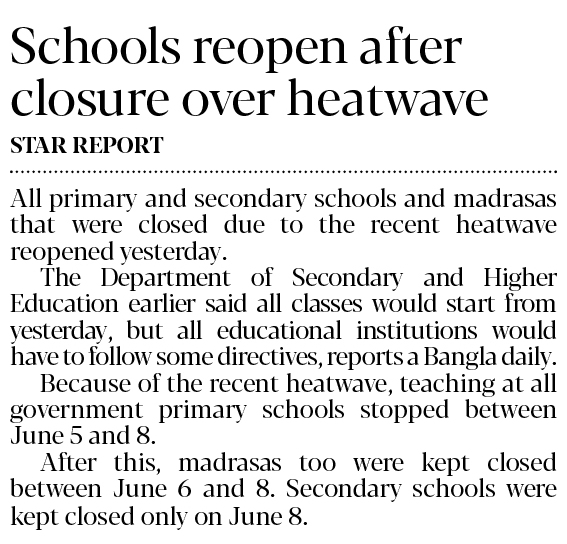 Schools reopen after closure over heatwave

STAR REPORT

All primary and secondary schools and madrasas that were closed due to the recent heatwave reopened yesterday.

The Department of Secondary and Higher Education earlier said all classes would start from yesterday, but all educational institutions would have to follow some directives, reports a Bangla daily.

Because of the recent heatwave, teaching at all government primary schools stopped between June 5 and 8.

After this, madrasas too were kept closed between June 6 and 8. Secondary schools were kept closed only on June 8.